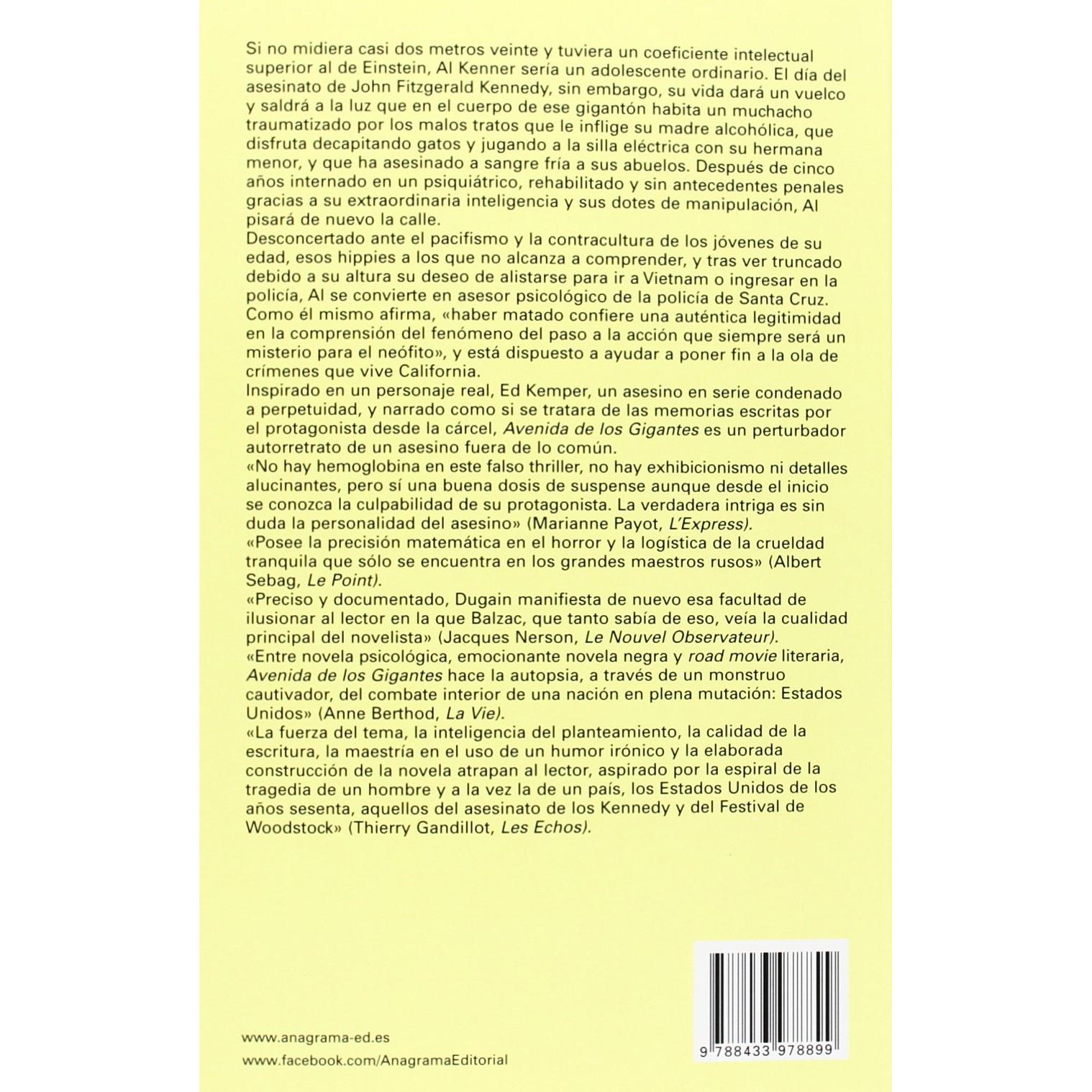 Si no midiera casi dos metros veinte y tuviera un coeficiente intelectual superior al de Einstein, Al Kenner sería un adolescente ordinario. El día del asesinato de John Fitzgerald Kennedy, sin embargo, su vida dará un vuelco y saldrá a la luz que en el cuerpo de ese gigantón habita un muchacho traumatizado por los malos tratos que le inflige su madre alcohólica, que disfruta decapitando gatos y jugando a la silla eléctrica con su hermana menor, y que ha asesinado a sangre fría a sus abuelos. Después de cinco años internado en un psiquiátrico, rehabilitado y sin antecedentes penales gracias a su extraordinaria inteligencia y sus dotes de manipulación, Al pisará de nuevo la calle.
Desconcertado ante el pacifismo y la contracultura de los jóvenes de su edad, esos hippies a los que no alcanza a comprender, y tras ver truncado debido a su altura su deseo de alistarse para ir a Vietnam o ingresar en la policía, Al se convierte en asesor psicológico de la policía de Santa Cruz. Como él mismo afirma, «haber matado confiere una auténtica legitimidad en la comprensión del fenómeno del paso a la acción que siempre será un misterio para el neófito», y está dispuesto a ayudar a poner fin a la ola de crímenes que vive California.
Inspirado en un personaje real, Ed Kemper, un asesino en serie condenado a perpetuidad, y narrado como si se tratara de las memorias escritas por el protagonista desde la cárcel, Avenida de los Gigantes es un perturbador autorretrato de un asesino fuera de lo común.
«No hay hemoglobina en este falso thriller, no hay exhibicionismo ni detalles alucinantes, pero sí una buena dosis de suspense aunque desde el inicio se conozca la culpabilidad de su protagonista. La verdadera intriga es sin duda la personalidad del asesino» (Marianne Payot, L'Express).
«Posee la precisión matemática en el horror y la logística de la crueldad tranquila que sólo se encuentra en los grandes maestros rusos» (Albert Sebag, Le Point).
«Preciso y documentado, Dugain manifiesta de nuevo esa facultad de ilusionar al lector en la que Balzac, que tanto sabía de eso, veía la cualidad principal del novelista» (Jacques Nerson, Le Nouvel Observateur).
«Entre novela psicológica, emocionante novela negra y road movie literaria, Avenida de los Gigantes hace la autopsia, a través de un monstruo cautivador, del combate interior de una nación en plena mutación: Estados Unidos» (Anne Berthod, La Vie).
«La fuerza del tema, la inteligencia del planteamiento, la calidad de la escritura, la maestría en el uso de un humor irónico y la elaborada construcción de la novela atrapan al lector, aspirado por la espiral de la tragedia de un hombre y a la vez la de un país, los Estados Unidos de los años sesenta, aquellos del asesinato de los Kennedy y del Festival de Woodstock» (Thierry Gandillot, Les Echos).

www.anagrama-ed.es
www.facebook.com/AnagramaEditorial

9 788433 978899